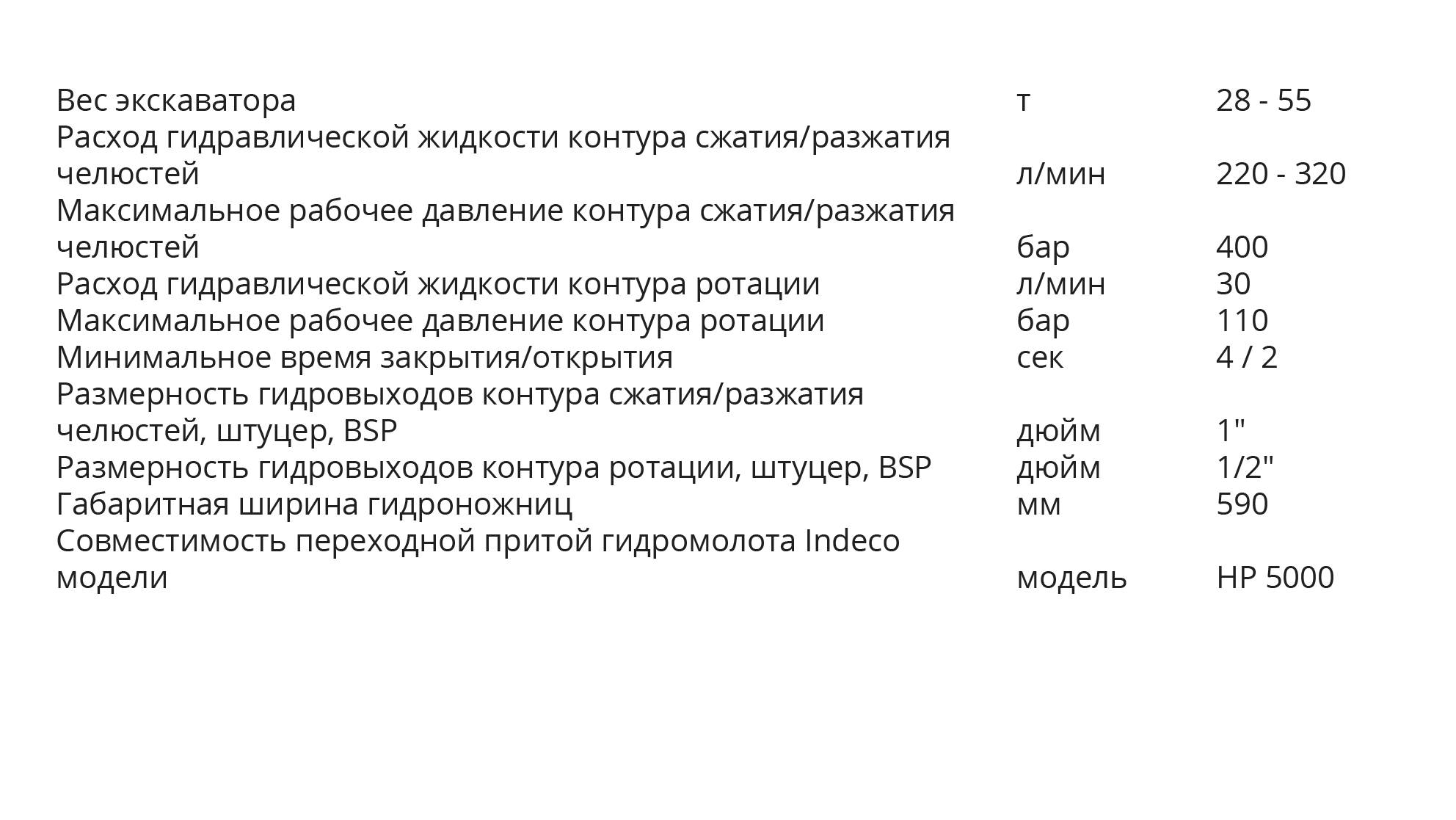 | Вес экскаватора | т | 28 - 55 |
|---|---|---|
| Расход гидравлической жидкости контура сжатия/разжатия челюстей | л/мин | 220 - 320 |
| Максимальное рабочее давление контура сжатия/разжатия челюстей | бар | 400 |
| Расход гидравлической жидкости контура ротации | л/мин | 30 |
| Максимальное рабочее давление контура ротации | бар | 110 |
| Минимальное время закрытия/открытия | сек | 4 / 2 |
| Размерность гидровыходов контура сжатия/разжатия челюстей, штуцер, BSP | дюйм | 1" |
| Размерность гидровыходов контура ротации, штуцер, BSP | дюйм | 1/2" |
| Габаритная ширина гидроножниц | мм | 590 |
| Совместимость переходной притой гидромолота Indeco модели | модель | HP 5000 |